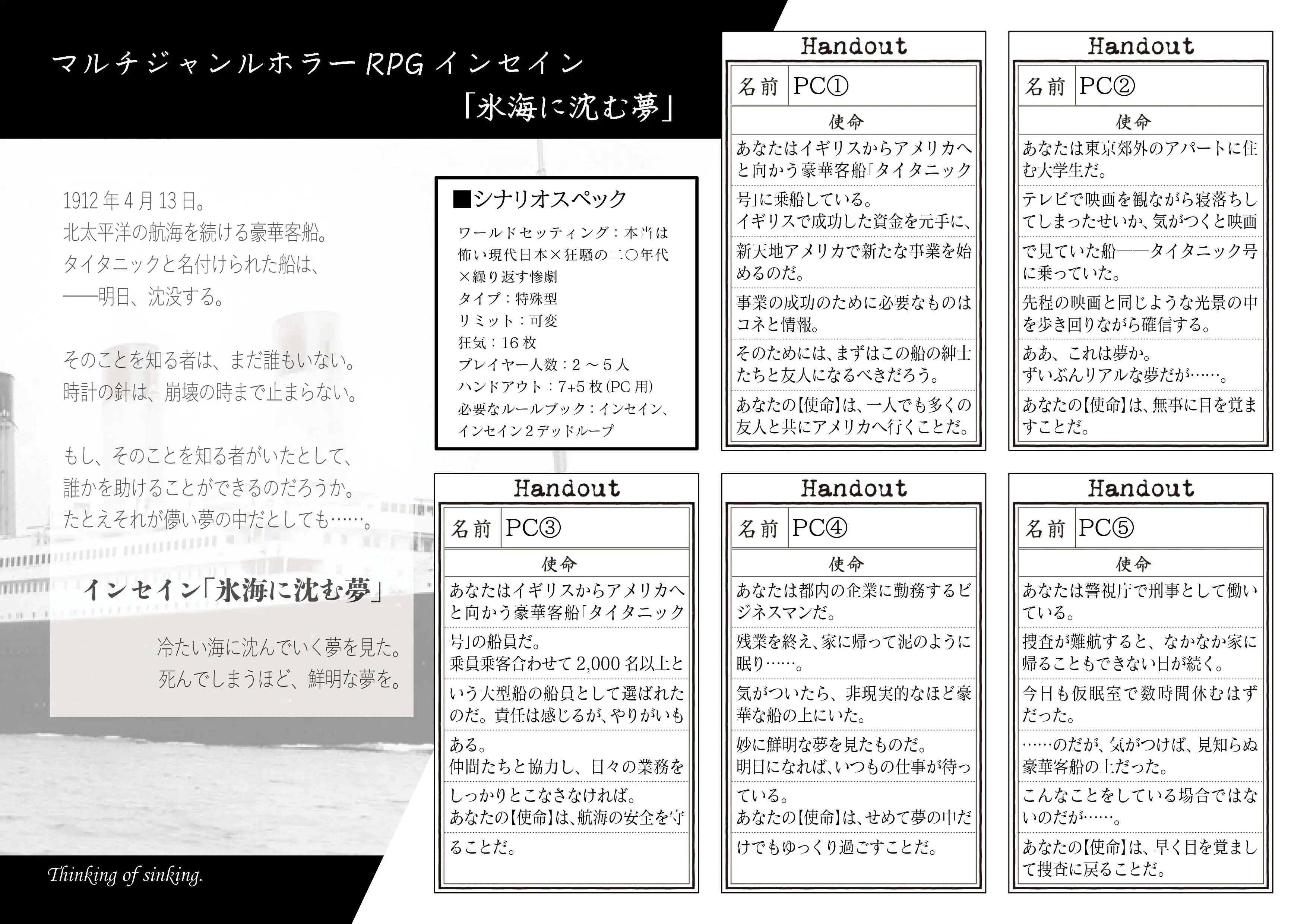 マルチジャンルホラーRPGインセイン
「氷海に沈む夢」

1912年4月13日。
北太平洋の航海を続ける豪華客船。
タイタニックと名付けられた船は、
——明日、沈没する。

そのことを知る者は、まだ誰もいない。
時計の針は、崩壊の時まで止まらない。

もし、そのことを知る者がいたとして、
誰かを助けることができるのだろうか。
たとえそれが儚い夢の中だとしても……。

インセイン「氷海に沈む夢」

冷たい海に沈んでいく夢を見た。
死んでしまうほど、鮮明な夢を。

Thinking of sinking.

■シナリオスペック
ワールドセッティング：本当は怖い現代日本×狂騒の二〇年代×繰り返す惨劇
タイプ：特殊型
リミット：可変
狂気：16枚
プレイヤー人数：2～5人
ハンドアウト：7+5枚(PC用)
必要なルールブック：インセイン、インセイン2デッドループ

Handout
名前 PC①
使命
あなたはイギリスからアメリカへと向かう豪華客船「タイタニック号」に乗船している。
イギリスで成功した資金を元手に、新天地アメリカで新たな事業を始めるのだ。
事業の成功のために必要なものはコネと情報。
そのためには、まずはこの船の紳士たちと友人になるべきだろう。
あなたの【使命】は、一人でも多くの友人と共にアメリカへ行くことだ。

Handout
名前 PC②
使命
あなたは東京郊外のアパートに住む大学生だ。
テレビで映画を観ながら寝落ちしてしまったせいか、気がつくと映画で見ていた船——タイタニック号に乗っていた。
先程の映画と同じような光景の中を歩き回りながら確信する。
ああ、これは夢か。
ずいぶんリアルな夢だが……。
あなたの【使命】は、無事に目を覚ますことだ。

Handout
名前 PC③
使命
あなたはイギリスからアメリカへと向かう豪華客船「タイタニック号」の船員だ。
乗員乗客合わせて2,000名以上という大型船の船員として選ばれたのだ。責任は感じるが、やりがいもある。
仲間たちと協力し、日々の業務をしっかりとこなさなければ。
あなたの【使命】は、航海の安全を守ることだ。

Handout
名前 PC④
使命
あなたは都内の企業に勤務するビジネスマンだ。
残業を終え、家に帰って泥のように眠り……。
気がついたら、非現実的なほど豪華な船の上にいた。
妙に鮮明な夢を見たものだ。
明日になれば、いつもの仕事が待っている。
あなたの【使命】は、せめて夢の中だけでもゆっくり過ごすことだ。

Handout
名前 PC⑤
使命
あなたは警視庁で刑事として働いている。
捜査が難航すると、なかなか家に帰ることもできない日が続く。
今日も仮眠室で数時間休むはずだった。
……のだが、気がつけば、見知らぬ豪華客船の上だった。
こんなことをしている場合ではないのだが……。
あなたの【使命】は、早く目を覚まして捜査に戻ることだ。